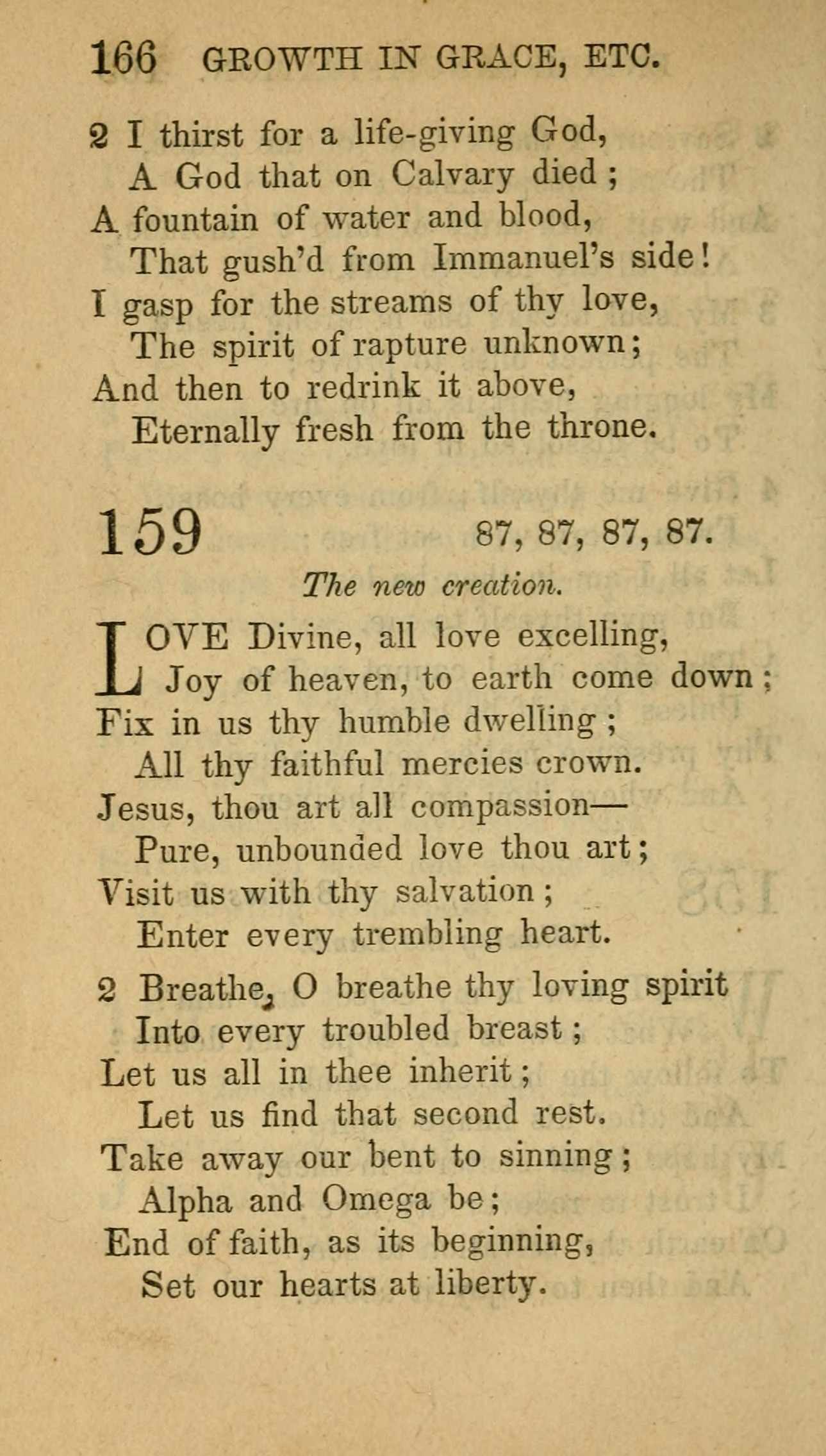 166 GROWTH IN GRACE, ETC.

2 I thirst for a life-giving God,
A God that on Calvary died;
A fountain of water and blood,
That gush'd from Immanuel's side!
I gasp for the streams of thy love,
The spirit of rapture unknown;
And then to redrink it above,
Eternally fresh from the throne.

159 87, 87, 87, 87.

The new creation.

LOVE Divine, all love excelling,
Joy of heaven, to earth come down;
Fix in us thy humble dwelling;
All thy faithful mercies crown.
Jesus, thou art all compassion—
Pure, unbounded love thou art;
Visit us with thy salvation;
Enter every trembling heart.

2 Breathe, O breathe thy loving spirit
Into every troubled breast;
Let us all in thee inherit;
Let us find that second rest.
Take away our bent to sinning;
Alpha and Omega be;
End of faith, as its beginning,
Set our hearts at liberty.